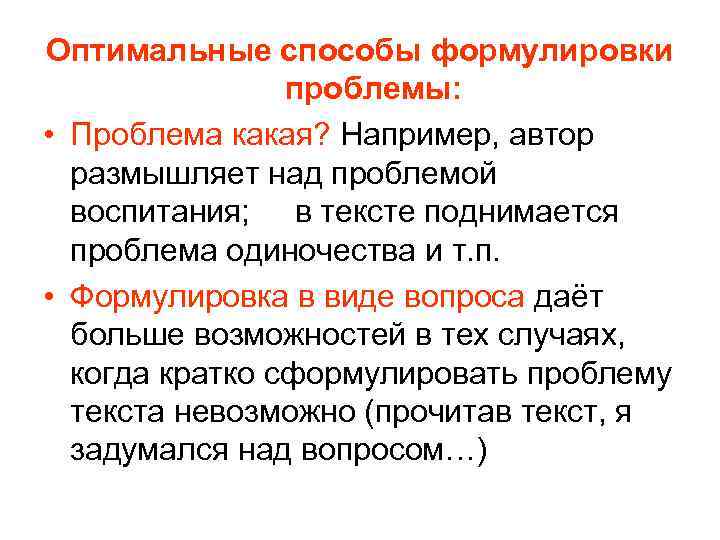 Оптимальные способы формулировки проблемы:

• Проблема какая? Например, автор размышляет над проблемой воспитания; в тексте поднимается проблема одиночества и т.п.

• Формулировка в виде вопроса даёт больше возможностей в тех случаях, когда кратко сформулировать проблему текста невозможно (прочитав текст, я задумался над вопросом…)